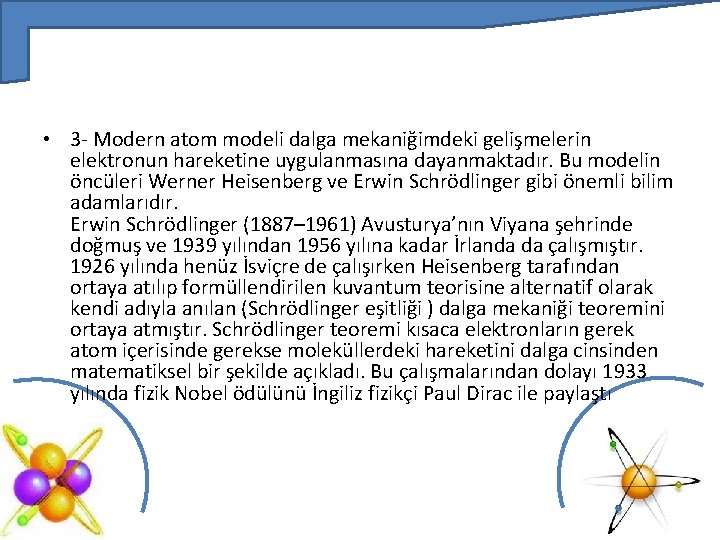 • 3- Modern atom modeli dalga mekaniğimdeki gelişmelerin elektronun hareketine uygulanmasına dayanmaktadır. Bu modelin öncüleri Werner Heisenberg ve Erwin Schrödlinger gibi önemli bilim adamlarıdır.
Erwin Schrödlinger (1887–1961) Avusturya'nın Viyana şehrinde doğmuş ve 1939 yılından 1956 yılına kadar İrlanda da çalışmıştır. 1926 yılında henüz İsviçre de çalışırken Heisenberg tarafından ortaya atılıp formüllendirilen kuvantum teorisine alternatif olarak kendi adıyla anılan (Schrödlinger eşitliği ) dalga mekaniği teoremini ortaya atmıştır. Schrödlinger teoremi kısaca elektronların gerek atom içerisinde gerekse moleküllerdeki hareketini dalga cinsinden matematiksel bir şekilde açıkladı. Bu çalışmalarından dolayı 1933 yılında fizik Nobel ödülünü İngiliz fizikçi Paul Dirac ile paylaştı